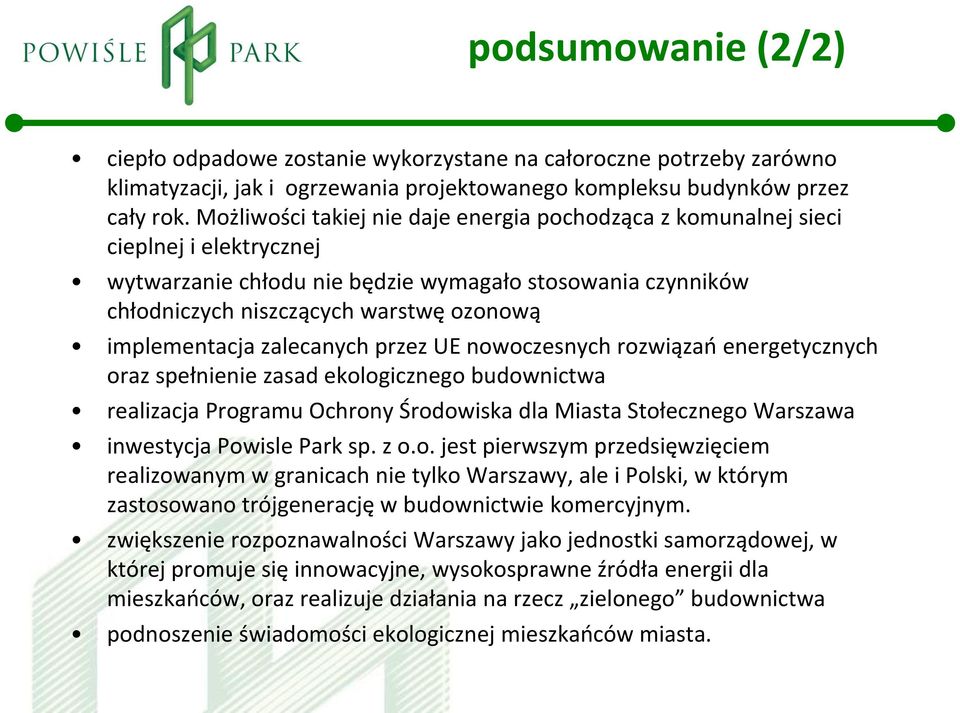 POWIŚLE PARK

podsumowanie (2/2)

• ciepło odpadowe zostanie wykorzystane na całoroczne potrzeby zarówno klimatyzacji, jak i ogrzewania projektowanego kompleksu budynków przez cały rok. Możliwości takiej nie daje energia pochodząca z komunalnej sieci cieplnej i elektrycznej

• wytwarzanie chłodu nie będzie wymagało stosowania czynników chłodniczych niszczących warstwę ozonową

• implementacja zalecanych przez UE nowoczesnych rozwiązań energetycznych oraz spełnienie zasad ekologicznego budownictwa

• realizacja Programu Ochrony Środowiska dla Miasta Stołecznego Warszawa

• inwestycja Powisle Park sp. z o.o. jest pierwszym przedsięwzięciem realizowanym w granicach nie tylko Warszawy, ale i Polski, w którym zastosowano trójgenerację w budownictwie komercyjnym.

• zwiększenie rozpoznawalności Warszawy jako jednostki samorządowej, w której promuje się innowacyjne, wysokosprawne źródła energii dla mieszkańców, oraz realizuje działania na rzecz „zielonego” budownictwa

• podnoszenie świadomości ekologicznej mieszkańców miasta.